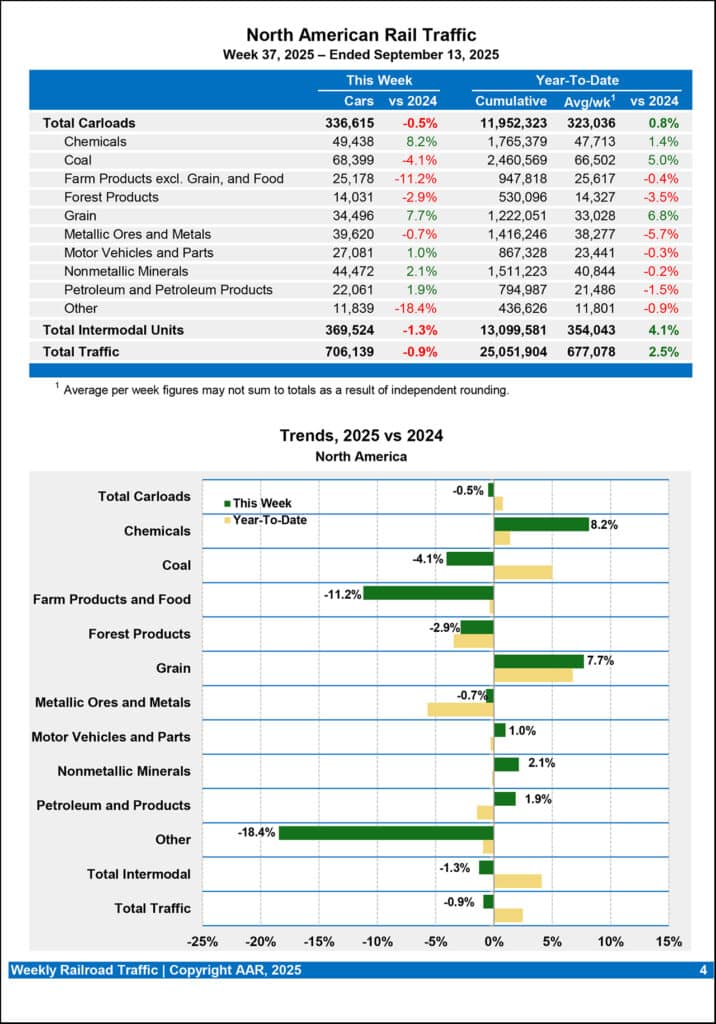 North American Rail Traffic
Week 37, 2025 – Ended September 13, 2025

| | This Week | | Year-To-Date | | |
|---|---|---|---|---|---|
| | Cars | vs 2024 | Cumulative | Avg/wk$^1$ | vs 2024 |
| Total Carloads | 336,615 | -0.5% | 11,952,323 | 323,036 | 0.8% |
| Chemicals | 49,438 | 8.2% | 1,765,379 | 47,713 | 1.4% |
| Coal | 68,399 | -4.1% | 2,460,569 | 66,502 | 5.0% |
| Farm Products excl. Grain, and Food | 25,178 | -11.2% | 947,818 | 25,617 | -0.4% |
| Forest Products | 14,031 | -2.9% | 530,096 | 14,327 | -3.5% |
| Grain | 34,496 | 7.7% | 1,222,051 | 33,028 | 6.8% |
| Metallic Ores and Metals | 39,620 | -0.7% | 1,416,246 | 38,277 | -5.7% |
| Motor Vehicles and Parts | 27,081 | 1.0% | 867,328 | 23,441 | -0.3% |
| Nonmetallic Minerals | 44,472 | 2.1% | 1,511,223 | 40,844 | -0.2% |
| Petroleum and Petroleum Products | 22,061 | 1.9% | 794,987 | 21,486 | -1.5% |
| Other | 11,839 | -18.4% | 436,626 | 11,801 | -0.9% |
| Total Intermodal Units | 369,524 | -1.3% | 13,099,581 | 354,043 | 4.1% |
| Total Traffic | 706,139 | -0.9% | 25,051,904 | 677,078 | 2.5% |

$^1$ Average per week figures may not sum to totals as a result of independent rounding.

Trends, 2025 vs 2024
North America

This Week
Year-To-Date

Total Carloads -0.5%
Chemicals 8.2%
Coal -4.1%
Farm Products and Food -11.2%
Forest Products -2.9%
Grain 7.7%
Metallic Ores and Metals -0.7%
Motor Vehicles and Parts 1.0%
Nonmetallic Minerals 2.1%
Petroleum and Products 1.9%
Other -18.4%
Total Intermodal -1.3%
Total Traffic -0.9%

-25% -20% -15% -10% -5% 0% 5% 10% 15%

Weekly Railroad Traffic | Copyright AAR, 2025 4